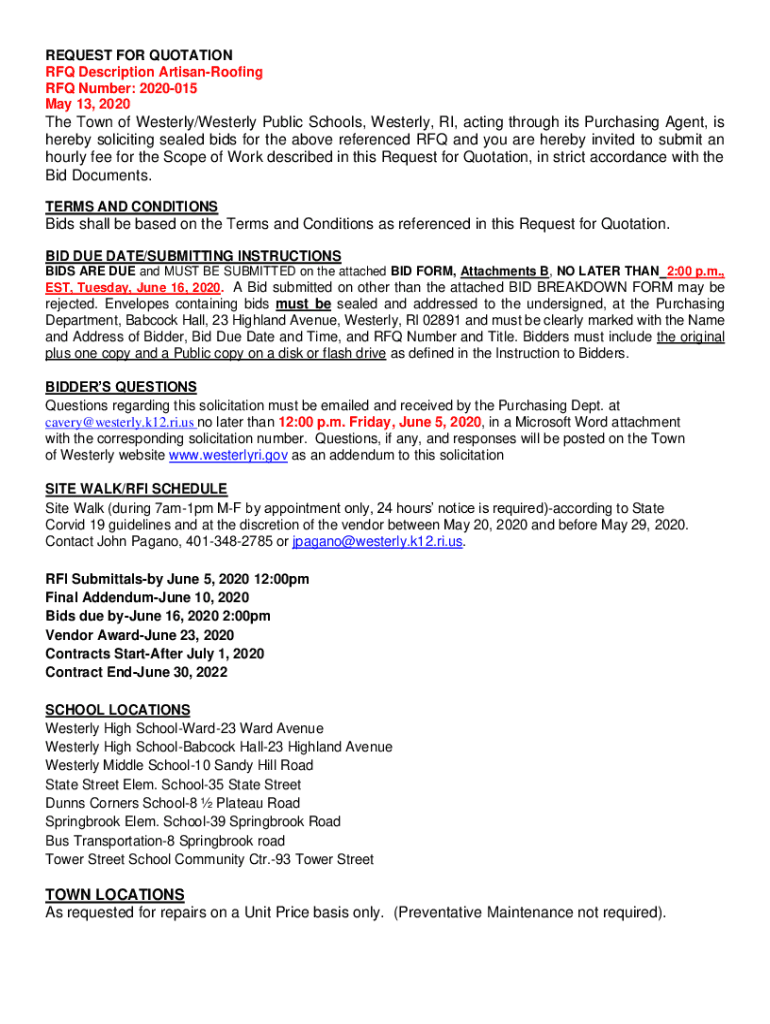 REQUEST FOR QUOTATION
RFQ Description Artisan-Roofing
RFQ Number: 2020-015
May 13, 2020

The Town of Westerly/Westerly Public Schools, Westerly, RI, acting through its Purchasing Agent, is hereby soliciting sealed bids for the above referenced RFQ and you are hereby invited to submit an hourly fee for the Scope of Work described in this Request for Quotation, in strict accordance with the Bid Documents.

TERMS AND CONDITIONS
Bids shall be based on the Terms and Conditions as referenced in this Request for Quotation.

BID DUE DATE/SUBMITTING INSTRUCTIONS
BIDS ARE DUE and MUST BE SUBMITTED on the attached BID FORM, Attachments B, NO LATER THAN 2:00 p.m., EST, Tuesday, June 16, 2020. A Bid submitted on other than the attached BID BREAKDOWN FORM may be rejected. Envelopes containing bids must be sealed and addressed to the undersigned, at the Purchasing Department, Babcock Hall, 23 Highland Avenue, Westerly, RI 02891 and must be clearly marked with the Name and Address of Bidder, Bid Due Date and Time, and RFQ Number and Title. Bidders must include the original plus one copy and a Public copy on a disk or flash drive as defined in the Instruction to Bidders.

BIDDER'S QUESTIONS
Questions regarding this solicitation must be emailed and received by the Purchasing Dept. at cavery@westerly.k12.ri.us no later than 12:00 p.m. Friday, June 5, 2020, in a Microsoft Word attachment with the corresponding solicitation number. Questions, if any, and responses will be posted on the Town of Westerly website www.westerlyri.gov as an addendum to this solicitation

SITE WALK/RFI SCHEDULE
Site Walk (during 7am-1pm M-F by appointment only, 24 hours' notice is required)-according to State Corvid 19 guidelines and at the discretion of the vendor between May 20, 2020 and before May 29, 2020. Contact John Pagano, 401-348-2785 or jpagano@westerly.k12.ri.us.

RFI Submittals-by June 5, 2020 12:00pm
Final Addendum-June 10, 2020
Bids due by-June 16, 2020 2:00pm
Vendor Award-June 23, 2020
Contracts Start-After July 1, 2020
Contract End-June 30, 2022

SCHOOL LOCATIONS
Westerly High School-Ward-23 Ward Avenue
Westerly High School-Babcock Hall-23 Highland Avenue
Westerly Middle School-10 Sandy Hill Road
State Street Elem. School-35 State Street
Dunns Corners School-8 ½ Plateau Road
Springbrook Elem. School-39 Springbrook Road
Bus Transportation-8 Springbrook road
Tower Street School Community Ctr.-93 Tower Street

TOWN LOCATIONS
As requested for repairs on a Unit Price basis only. (Preventative Maintenance not required).